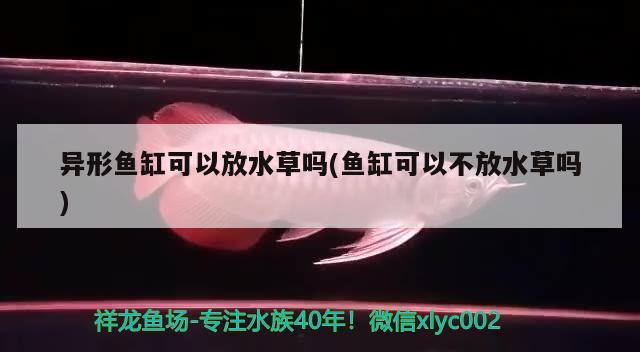 异形鱼缸可以放水草吗(鱼缸可以不放水草吗)

祥龙鱼场-专注水族40年！微信xlyc002